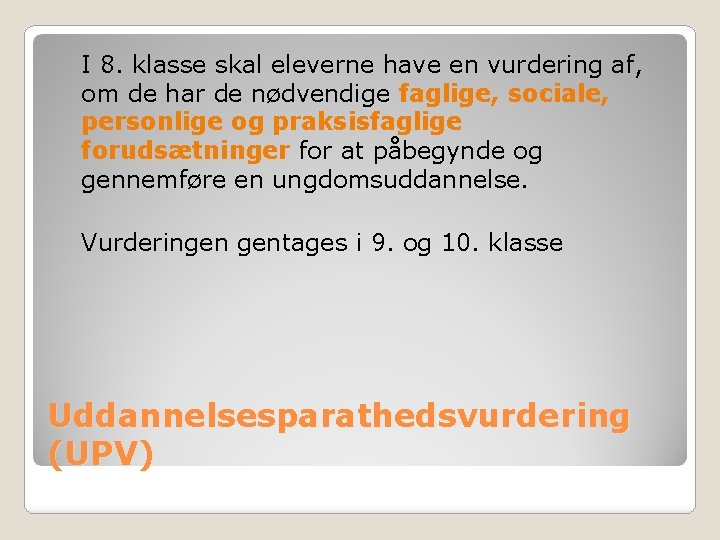 I 8. klasse skal eleverne have en vurdering af, om de har de nødvendige faglige, sociale, personlige og praksisfaglige forudsætninger for at påbegynde og gennemføre en ungdomsuddannelse.

Vurderingen gentages i 9. og 10. klasse

Uddannelsesparathedsvurdering (UPV)